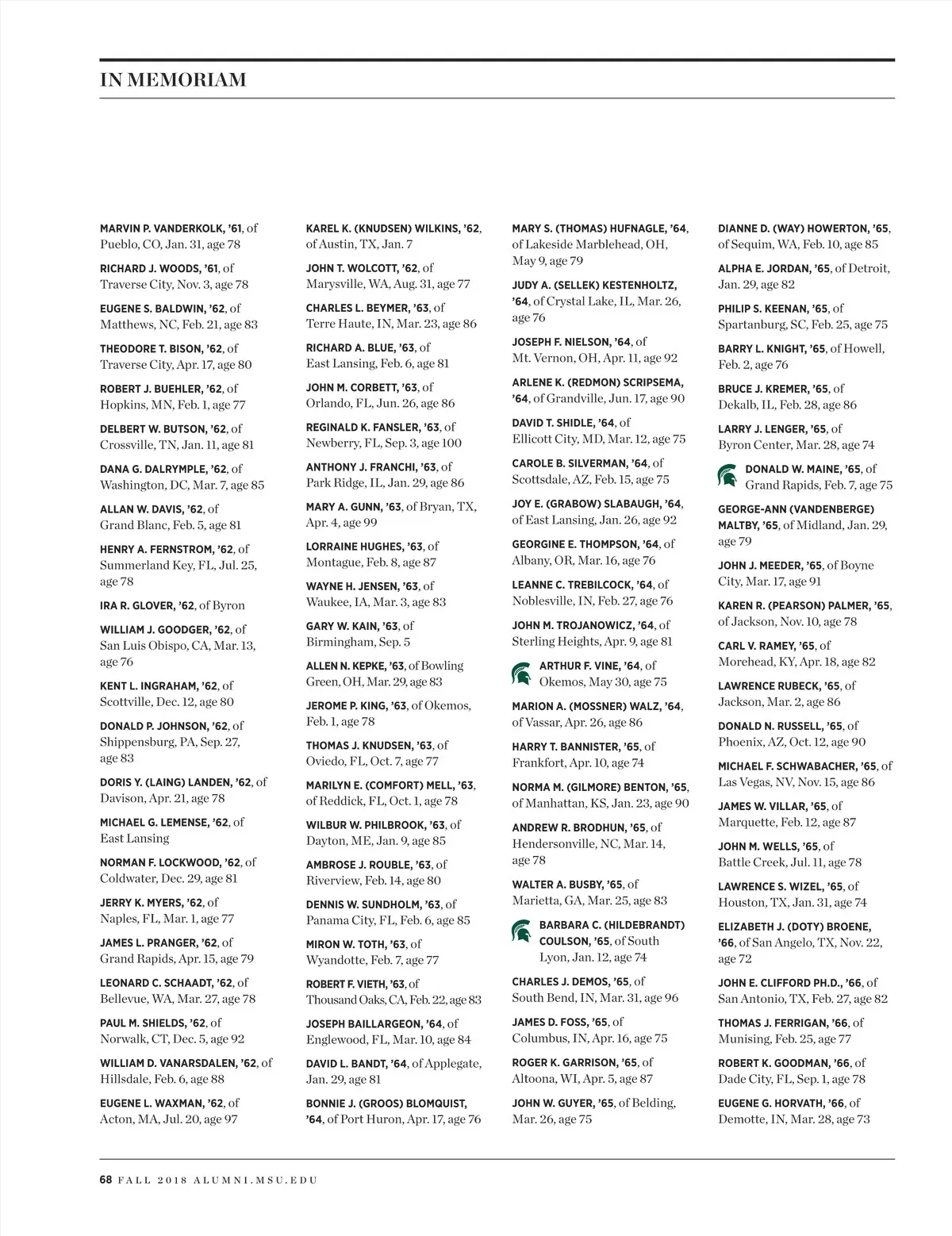 IN MEMORIAM

MARVIN P. VANDERKOLK, '61, of Pueblo, CO, Jan. 31, age 78

RICHARD J. WOODS, '61, of Traverse City, Nov. 3, age 78

EUGENE S. BALDWIN, '62, of Matthews, NC, Feb. 21, age 83

THEODORE T. BISON, '62, of Traverse City, Apr. 17, age 80

ROBERT J. BUEHLER, '62, of Hopkins, MN, Feb. 1, age 77

DELBERT W. BUTSON, '62, of Crossville, TN, Jan. 11, age 81

DANA G. DALRYMPLE, '62, of Washington, DC, Mar. 7, age 85

ALLAN W. DAVIS, '62, of Grand Blanc, Feb. 5, age 81

HENRY A. FERNSTROM, '62, of Summerland Key, FL, Jul. 25, age 78

IRA R. GLOVER, '62, of Byron

WILLIAM J. GOODGER, '62, of San Luis Obispo, CA, Mar. 13, age 76

KENT L. INGRAHAM, '62, of Scottville, Dec. 12, age 80

DONALD P. JOHNSON, '62, of Shippensburg, PA, Sep. 27, age 83

DORIS Y. (LAING) LANDEN, '62, of Davison, Apr. 21, age 78

MICHAEL G. LEMENSE, '62, of East Lansing

NORMAN F. LOCKWOOD, '62, of Coldwater, Dec. 29, age 81

JERRY K. MYERS, '62, of Naples, FL, Mar. 1, age 77

JAMES L. PRANGER, '62, of Grand Rapids, Apr. 15, age 79

LEONARD C. SCHAADT, '62, of Bellevue, WA, Mar. 27, age 78

PAUL M. SHIELDS, '62, of Norwalk, CT, Dec. 5, age 92

WILLIAM D. VANARSDALEN, '62, of Hillsdale, Feb. 6, age 88

EUGENE L. WAXMAN, '62, of Acton, MA, Jul. 20, age 97

KAREL K. (KNUDSEN) WILKINS, '62, of Austin, TX, Jan. 7

JOHN T. WOLCOTT, '62, of Marysville, WA, Aug. 31, age 77

CHARLES L. BEYMER, '63, of Terre Haute, IN, Mar. 23, age 86

RICHARD A. BLUE, '63, of East Lansing, Feb. 6, age 81

JOHN M. CORBETT, '63, of Orlando, FL, Jun. 26, age 86

REGINALD K. FANSLER, '63, of Newberry, FL, Sep. 3, age 100

ANTHONY J. FRANCHI, '63, of Park Ridge, IL, Jan. 29, age 86

MARY A. GUNN, '63, of Bryan, TX, Apr. 4, age 99

LORRAINE HUGHES, '63, of Montague, Feb. 8, age 87

WAYNE H. JENSEN, '63, of Waukee, IA, Mar. 3, age 83

GARY W. KAIN, '63, of Birmingham, Sep. 5

ALLEN N. KEPKE, '63, of Bowling Green, OH, Mar. 29, age 83

JEROME P. KING, '63, of Okemos, Feb. 1, age 78

THOMAS J. KNUDSEN, '63, of Oviedo, FL, Oct. 7, age 77

MARILYN E. (COMFORT) MELL, '63, of Reddick, FL, Oct. 1, age 78

WILBUR W. PHILBROOK, '63, of Dayton, ME, Jan. 9, age 85

AMBROSE J. ROUBLE, '63, of Riverview, Feb. 14, age 80

DENNIS W. SUNDHOLM, '63, of Panama City, FL, Feb. 6, age 85

MIRON W. TOTH, '63, of Wyandotte, Feb. 7, age 77

ROBERT F. VIETH, '63, of Thousand Oaks, CA, Feb. 22, age 83

JOSEPH BAILLARGEON, '64, of Englewood, FL, Mar. 10, age 84

DAVID L. BANDT, '64, of Applegate, Jan. 29, age 81

BONNIE J. (GROOS) BLOMQUIST, '64, of Port Huron, Apr. 17, age 76

MARY S. (THOMAS) HUFNAGLE, '64, of Lakeside Marblehead, OH, May 9, age 79

JUDY A. (SELLEK) KESTENHOLTZ, '64, of Crystal Lake, IL, Mar. 26, age 76

JOSEPH F. NIELSON, '64, of Mt. Vernon, OH, Apr. 11, age 92

ARLENE K. (REDMON) SCRIPSEMA, '64, of Grandville, Jun. 17, age 90

DAVID T. SHIDLE, '64, of Ellicott City, MD, Mar. 12, age 75

CAROLE B. SILVERMAN, '64, of Scottsdale, AZ, Feb. 15, age 75

JOY E. (GRABOW) SLABAUGH, '64, of East Lansing, Jan. 26, age 92

GEORGINE E. THOMPSON, '64, of Albany, OR, Mar. 16, age 76

LEANNE C. TREBILCOCK, '64, of Noblesville, IN, Feb. 27, age 76

JOHN M. TROJANOWICZ, '64, of Sterling Heights, Apr. 9, age 81

ARTHUR F. VINE, '64, of Okemos, May 30, age 75

MARION A. (MOSSNER) WALZ, '64, of Vassar, Apr. 26, age 86

HARRY T. BANNISTER, '65, of Frankfort, Apr. 10, age 74

NORMA M. (GILMORE) BENTON, '65, of Manhattan, KS, Jan. 23, age 90

ANDREW R. BRODHUN, '65, of Hendersonville, NC, Mar. 14, age 78

WALTER A. BUSBY, '65, of Marietta, GA, Mar. 25, age 83

BARBARA C. (HILDEBRANDT) COULSON, '65, of South Lyon, Jan. 12, age 74

CHARLES J. DEMOS, '65, of South Bend, IN, Mar. 31, age 96

JAMES D. FOSS, '65, of Columbus, IN, Apr. 16, age 75

ROGER K. GARRISON, '65, of Altoona, WI, Apr. 5, age 87

JOHN W. GUYER, '65, of Belding, Mar. 26, age 75

DIANNE D. (WAY) HOWERTON, '65, of Sequim, WA, Feb. 10, age 85

ALPHA E. JORDAN, '65, of Detroit, Jan. 29, age 82

PHILIP S. KEENAN, '65, of Spartanburg, SC, Feb. 25, age 75

BARRY L. KNIGHT, '65, of Howell, Feb. 2, age 76

BRUCE J. KREMER, '65, of Dekalb, IL, Feb. 28, age 86

LARRY J. LENGER, '65, of Byron Center, Mar. 28, age 74

DONALD W. MAINE, '65, of Grand Rapids, Feb. 7, age 75

GEORGE-ANN (VANDENBERGE) MALTBY, '65, of Midland, Jan. 29, age 79

JOHN J. MEEDER, '65, of Boyne City, Mar. 17, age 91

KAREN R. (PEARSON) PALMER, '65, of Jackson, Nov. 10, age 78

CARL V. RAMEY, '65, of Morehead, KY, Apr. 18, age 82

LAWRENCE RUBECK, '65, of Jackson, Mar. 2, age 86

DONALD N. RUSSELL, '65, of Phoenix, AZ, Oct. 12, age 90

MICHAEL F. SCHWABACHER, '65, of Las Vegas, NV, Nov. 15, age 86

JAMES W. VILLAR, '65, of Marquette, Feb. 12, age 87

JOHN M. WELLS, '65, of Battle Creek, Jul. 11, age 78

LAWRENCE S. WIZEL, '65, of Houston, TX, Jan. 31, age 74

ELIZABETH J. (DOTY) BROENE, '66, of San Angelo, TX, Nov. 22, age 72

JOHN E. CLIFFORD PH.D., '66, of San Antonio, TX, Feb. 27, age 82

THOMAS J. FERRIGAN, '66, of Munising, Feb. 25, age 77

ROBERT K. GOODMAN, '66, of Dade City, FL, Sep. 1, age 78

EUGENE G. HORVATH, '66, of Demotte, IN, Mar. 28, age 73

68 FALL 2018 ALUMNI.MSU.EDU